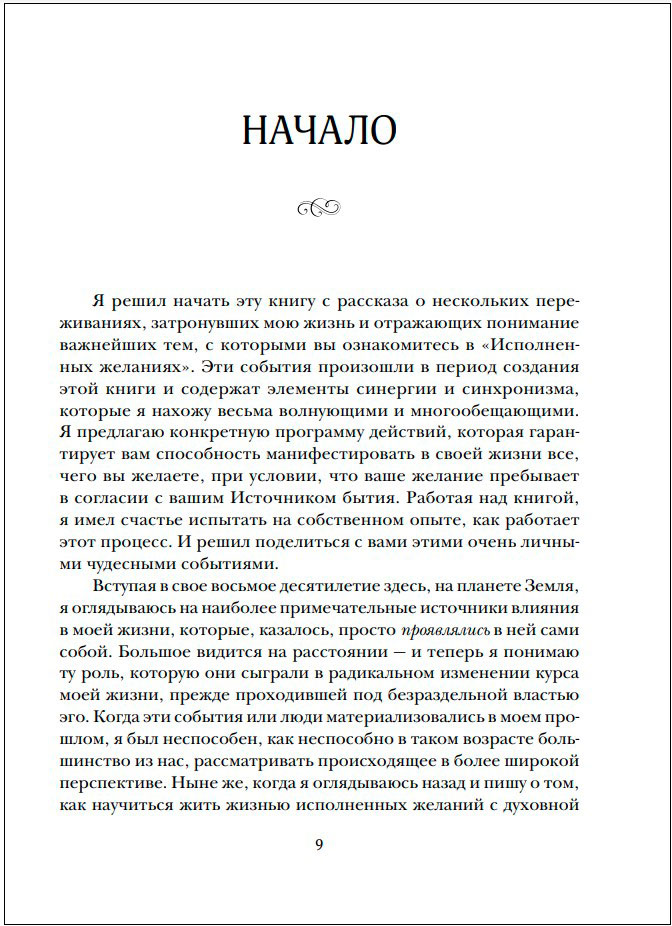 НАЧАЛО

Я решил начать эту книгу с рассказа о нескольких переживаниях, затронувших мою жизнь и отражающих понимание важнейших тем, с которыми вы ознакомитесь в «Исполненных желаниях». Эти события произошли в период создания этой книги и содержат элементы синергии и синхронизма, которые я нахожу весьма волнующими и многообещающими. Я предлагаю конкретную программу действий, которая гарантирует вам способность манифестировать в своей жизни все, чего вы желаете, при условии, что ваше желание пребывает в согласии с вашим Источником бытия. Работая над книгой, я имел счастье испытать на собственном опыте, как работает этот процесс. И решил поделиться с вами этими очень личными чудесными событиями.

Вступая в свое восьмое десятилетие здесь, на планете Земля, я оглядываюсь на наиболее примечательные источники влияния в моей жизни, которые, казалось, просто проявлялись в ней сами собой. Большое видится на расстоянии — и теперь я понимаю ту роль, которую они сыграли в радикальном изменении курса моей жизни, прежде проходившей под безраздельной властью эго. Когда эти события или люди материализовались в моем прошлом, я был неспособен, как неспособно в таком возрасте большинство из нас, рассматривать происходящее в более широкой перспективе. Ныне же, когда я оглядываюсь назад и пишу о том, как научиться жить жизнью исполненных желаний с духовной

9